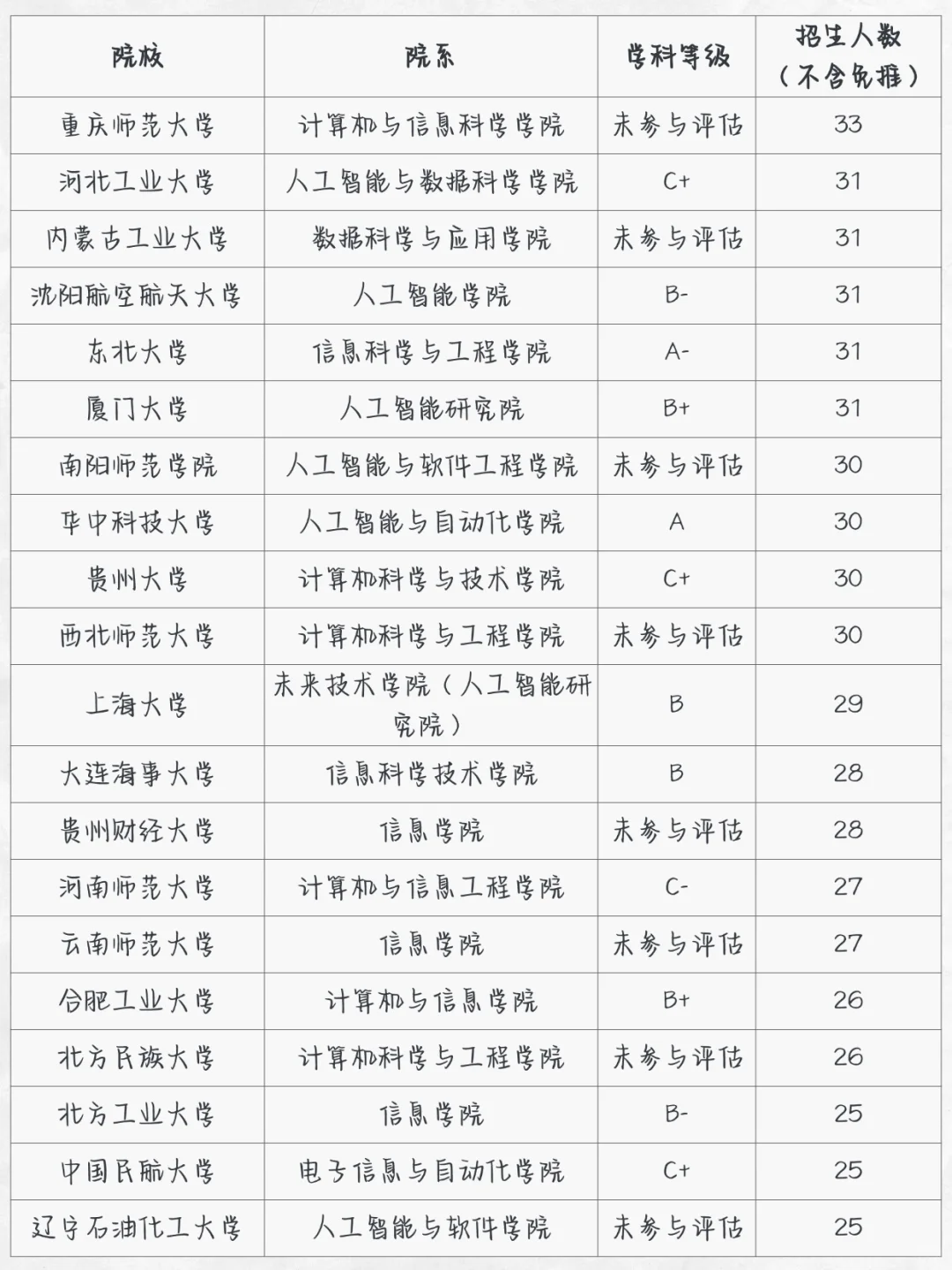 | 院校 | 院系 | 学科等级 | 招生人数（不含免推） |
|---|---|---|---|
| 重庆师范大学 | 计算机与信息科学学院 | 未参与评估 | 33 |
| 河北工业大学 | 人工智能与数据科学学院 | C+ | 31 |
| 内蒙古工业大学 | 数据科学与应用学院 | 未参与评估 | 31 |
| 沈阳航空航天大学 | 人工智能学院 | B- | 31 |
| 东北大学 | 信息科学与工程学院 | A- | 31 |
| 厦门大学 | 人工智能研究院 | B+ | 31 |
| 南阳师范学院 | 人工智能与软件工程学院 | 未参与评估 | 30 |
| 华中科技大学 | 人工智能与自动化学院 | A | 30 |
| 贵州大学 | 计算机科学与技术学院 | C+ | 30 |
| 西北师范大学 | 计算机科学与工程学院 | 未参与评估 | 30 |
| 上海大学 | 未来技术学院（人工智能研究院） | B | 29 |
| 大连海事大学 | 信息科学技术学院 | B | 28 |
| 贵州财经大学 | 信息学院 | 未参与评估 | 28 |
| 河南师范大学 | 计算机与信息工程学院 | C- | 27 |
| 云南师范大学 | 信息学院 | 未参与评估 | 27 |
| 合肥工业大学 | 计算机与信息学院 | B+ | 26 |
| 北方民族大学 | 计算机科学与工程学院 | 未参与评估 | 26 |
| 北方工业大学 | 信息学院 | B- | 25 |
| 中国民航大学 | 电子信息与自动化学院 | C+ | 25 |
| 辽宁石油化工大学 | 人工智能与软件学院 | 未参与评估 | 25 |